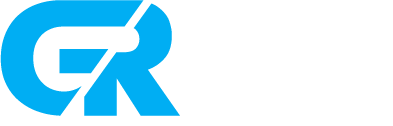 GR